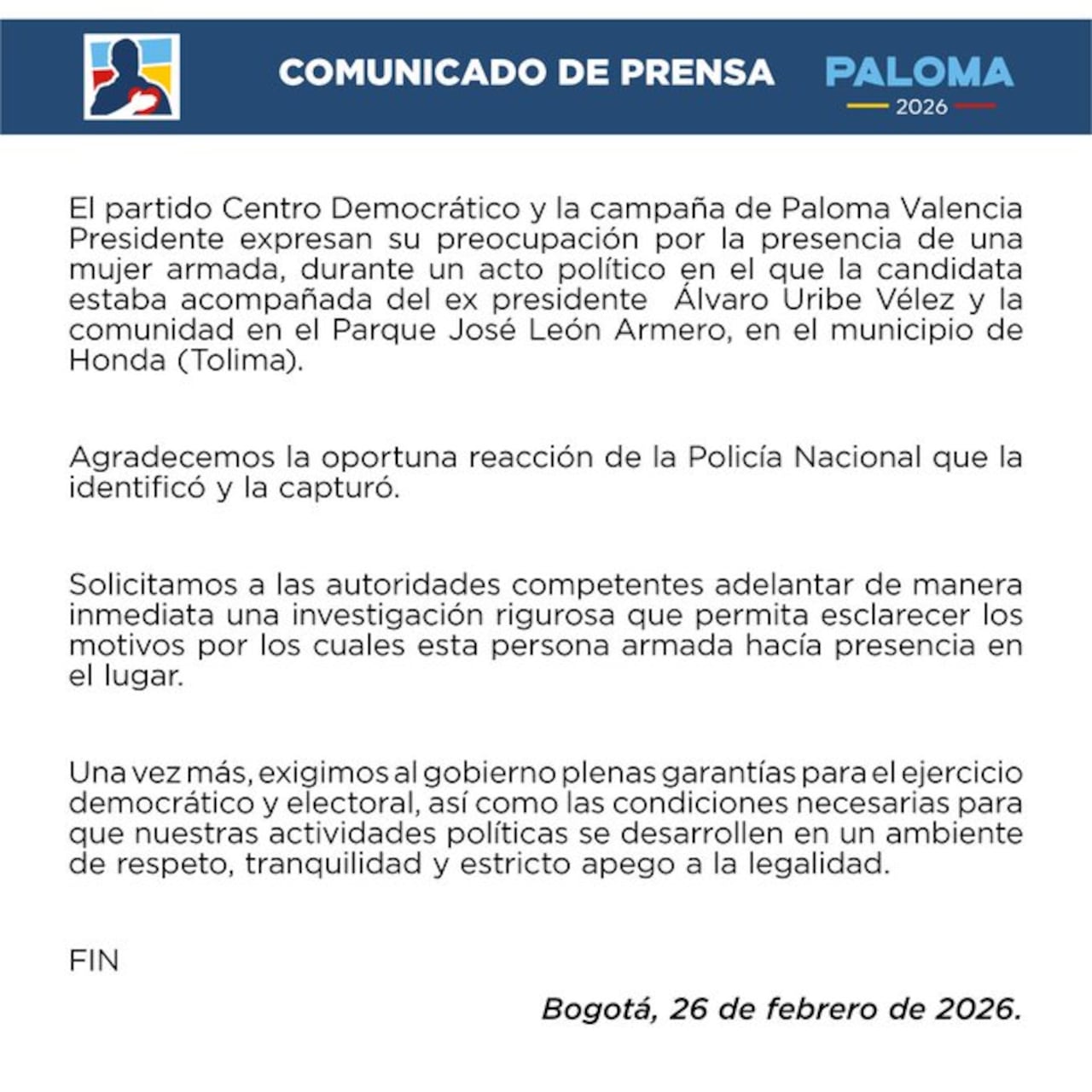 COMUNICADO DE PRENSA

PALOMA
2026

El partido Centro Democrático y la campaña de Paloma Valencia Presidente expresan su preocupación por la presencia de una mujer armada, durante un acto político en el que la candidata estaba acompañada del ex presidente  Álvaro Uribe Vélez y la comunidad en el Parque José León Armero, en el municipio de Honda (Tolima).

Agradecemos la oportuna reacción de la Policía Nacional que la identificó y la capturó.

Solicitamos a las autoridades competentes adelantar de manera inmediata una investigación rigurosa que permita esclarecer los motivos por los cuales esta persona armada hacía presencia en el lugar.

Una vez más, exigimos al gobierno plenas garantías para el ejercicio democrático y electoral, así como las condiciones necesarias para que nuestras actividades políticas se desarrollen en un ambiente de respeto, tranquilidad y estricto apego a la legalidad.

FIN

Bogotá, 26 de febrero de 2026.